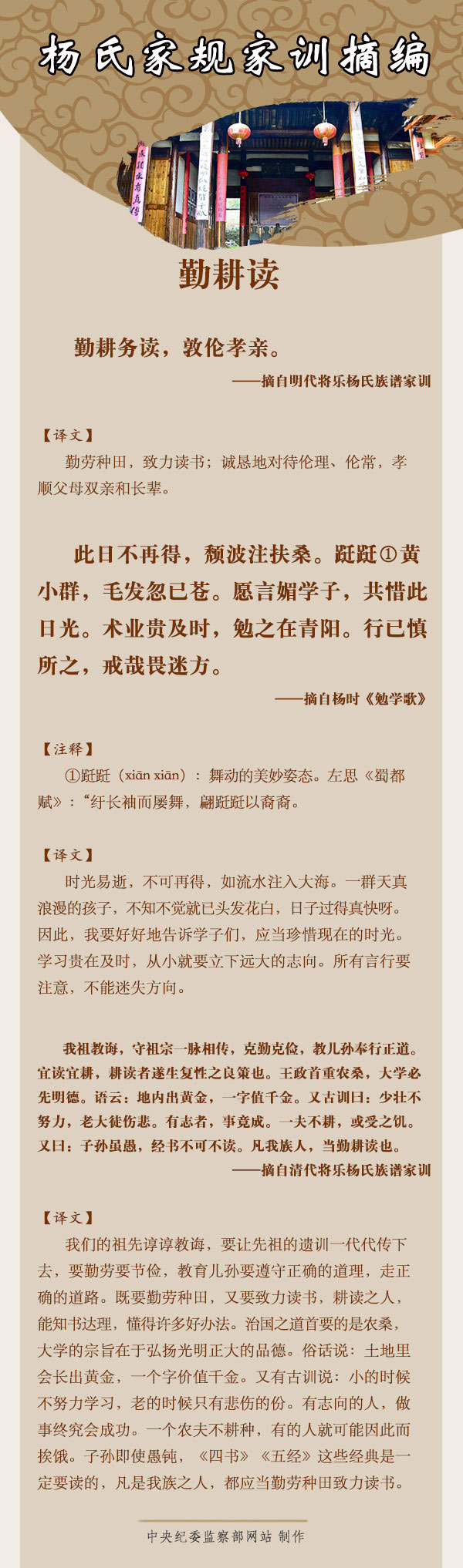 杨氏家规家训摘编

勤耕读

勤耕务读，敦伦孝亲。

——摘自明代将乐杨氏族谱家训

【译文】

勤劳种田，致力读书；诚恳地对待伦理、伦常，孝顺父母双亲和长辈。

此日不再得，颓波注扶桑。跹跹①黄小群，毛发忽已苍。愿言媚学子，共惜此日光。术业贵及时，勉之在青阳。行已慎所之，戒哉畏迷方。

——摘自杨时《勉学歌》

【注释】

①跹跹（xiān xiān）：舞动的美妙姿态。左思《蜀都赋》："纡长袖而屡舞，翩跹跹以裔裔。

【译文】

时光易逝，不可再得，如流水注入大海。一群天真浪漫的孩子，不知不觉就已头发花白，日子过得真快呀。因此，我要好好地告诉学子们，应当珍惜现在的时光。学习贵在及时，从小就要立下远大的志向。所有言行要注意，不能迷失方向。

我祖教诲，守祖宗一脉相传，克勤克俭，教儿孙奉行正道。宜读宜耕，耕读者遂生复性之良策也。王政首重农桑，大学必先明德。语云：地内出黄金，一字值千金。又古训曰：少壮不努力，老大徒伤悲。有志者，事竟成。一夫不耕，或受之饥。又曰：子孙虽愚，经书不可不读。凡我族人，当勤耕读也。

——摘自清代将乐杨氏族谱家训

【译文】

我们的祖先谆谆教诲，要让先祖的遗训一代代传下去，要勤劳要节俭，教育儿孙要遵守正确的道理，走正确的道路。既要勤劳种田，又要致力读书，耕读之人，能知书达理，懂得许多好办法。治国之道首要的是农桑，大学的宗旨在于弘扬光明正大的品德。俗话说：土地里会长出黄金，一个字价值千金。又有古训说：小的时候不努力学习，老的时候只有悲伤的份。有志向的人，做事终究会成功。一个农夫不耕种，有的人就可能因此而挨饿。子孙即使愚钝，《四书》《五经》这些经典是一定要读的，凡是我族之人，都应当勤劳种田致力读书。

中央纪委监察部网站 制作